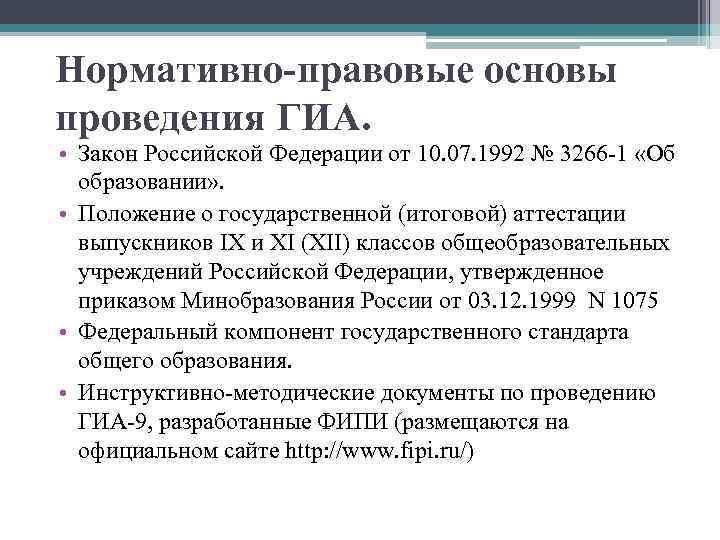 Нормативно-правовые основы проведения ГИА.

• Закон Российской Федерации от 10.07.1992 № 3266-1 «Об образовании».

• Положение о государственной (итоговой) аттестации выпускников IX и XI (XII) классов общеобразовательных учреждений Российской Федерации, утвержденное приказом Минобразования России от 03.12.1999 N 1075

• Федеральный компонент государственного стандарта общего образования.

• Инструктивно-методические документы по проведению ГИА-9, разработанные ФИПИ (размещаются на официальном сайте http://www.fipi.ru/)